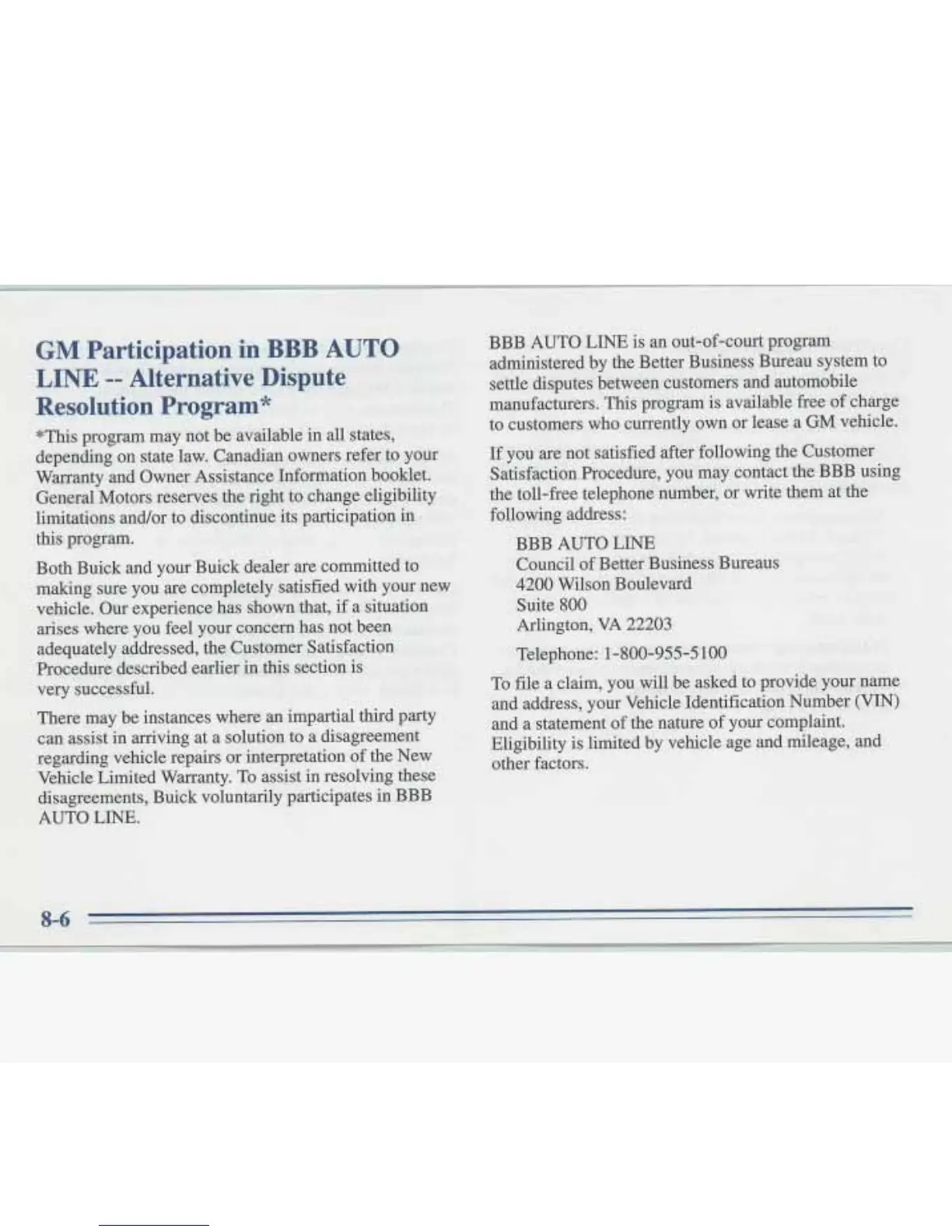 GM Participation in BBB AUTO LINE -- Alternative Dispute Resolution Program*

*This program may not be available in all states, depending on state law. Canadian owners refer to your Warranty and Owner Assistance Information booklet. General Motors reserves the right to change eligibility limitations and/or to discontinue its participation in this program.

Both Buick and your Buick dealer are committed to making sure you are completely satisfied with your new vehicle. Our experience has shown that, if a situation arises where you feel your concern has not been adequately addressed, the Customer Satisfaction Procedure described earlier in this section is very successful.

There may be instances where an impartial third party can assist in arriving at a solution to a disagreement regarding vehicle repairs or interpretation of the New Vehicle Limited Warranty. To assist in resolving these disagreements, Buick voluntarily participates in BBB AUTO LINE.

BBB AUTO LINE is an out-of-court program administered by the Better Business Bureau system to settle disputes between customers and automobile manufacturers. This program is available free of charge to customers who currently own or lease a GM vehicle.

If you are not satisfied after following the Customer Satisfaction Procedure, you may contact the BBB using the toll-free telephone number, or write them at the following address:

BBB AUTO LINE
Council of Better Business Bureaus
4200 Wilson Boulevard
Suite 800
Arlington, VA 22203

Telephone: 1-800-955-5100

To file a claim, you will be asked to provide your name and address, your Vehicle Identification Number (VIN) and a statement of the nature of your complaint. Eligibility is limited by vehicle age and mileage, and other factors.

8-6